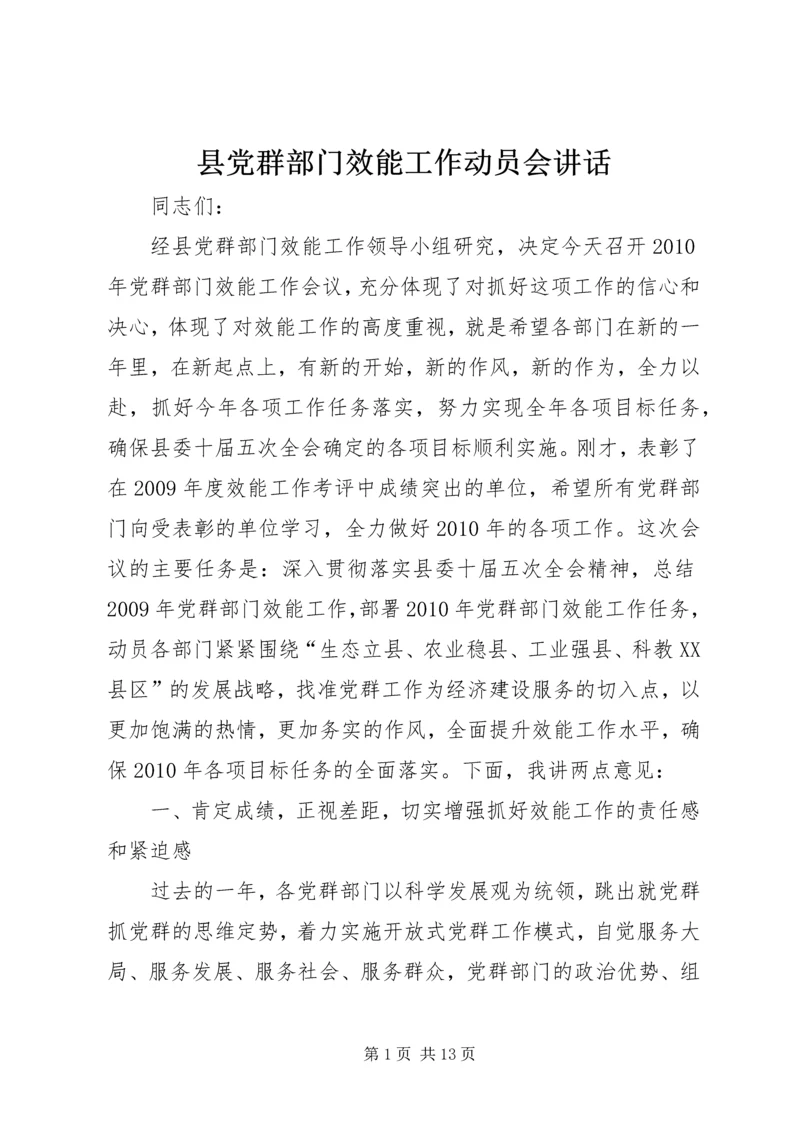 县党群部门效能工作动员会讲话

同志们：

经县党群部门效能工作领导小组研究，决定今天召开2010年党群部门效能工作会议，充分体现了对抓好这项工作的信心和决心，体现了对效能工作的高度重视，就是希望各部门在新的一年里，在新起点上，有新的开始，新的作风，新的作为，全力以赴，抓好今年各项工作任务落实，努力实现全年各项目标任务，确保县委十届五次全会确定的各项目标顺利实施。刚才，表彰了在2009年度效能工作考评中成绩突出的单位，希望所有党群部门向受表彰的单位学习，全力做好2010年的各项工作。这次会议的主要任务是：深入贯彻落实县委十届五次全会精神，总结2009年党群部门效能工作，部署2010年党群部门效能工作任务，动员各部门紧紧围绕“生态立县、农业稳县、工业强县、科教XX县区”的发展战略，找准党群工作为经济建设服务的切入点，以更加饱满的热情，更加务实的作风，全面提升效能工作水平，确保2010年各项目标任务的全面落实。下面，我讲两点意见：

一、肯定成绩，正视差距，切实增强抓好效能工作的责任感和紧迫感

过去的一年，各党群部门以科学发展观为统领，跳出就党群抓党群的思维定势，着力实施开放式党群工作模式，自觉服务大局、服务发展、服务社会、服务群众，党群部门的政治优势、组

第1页 共13页